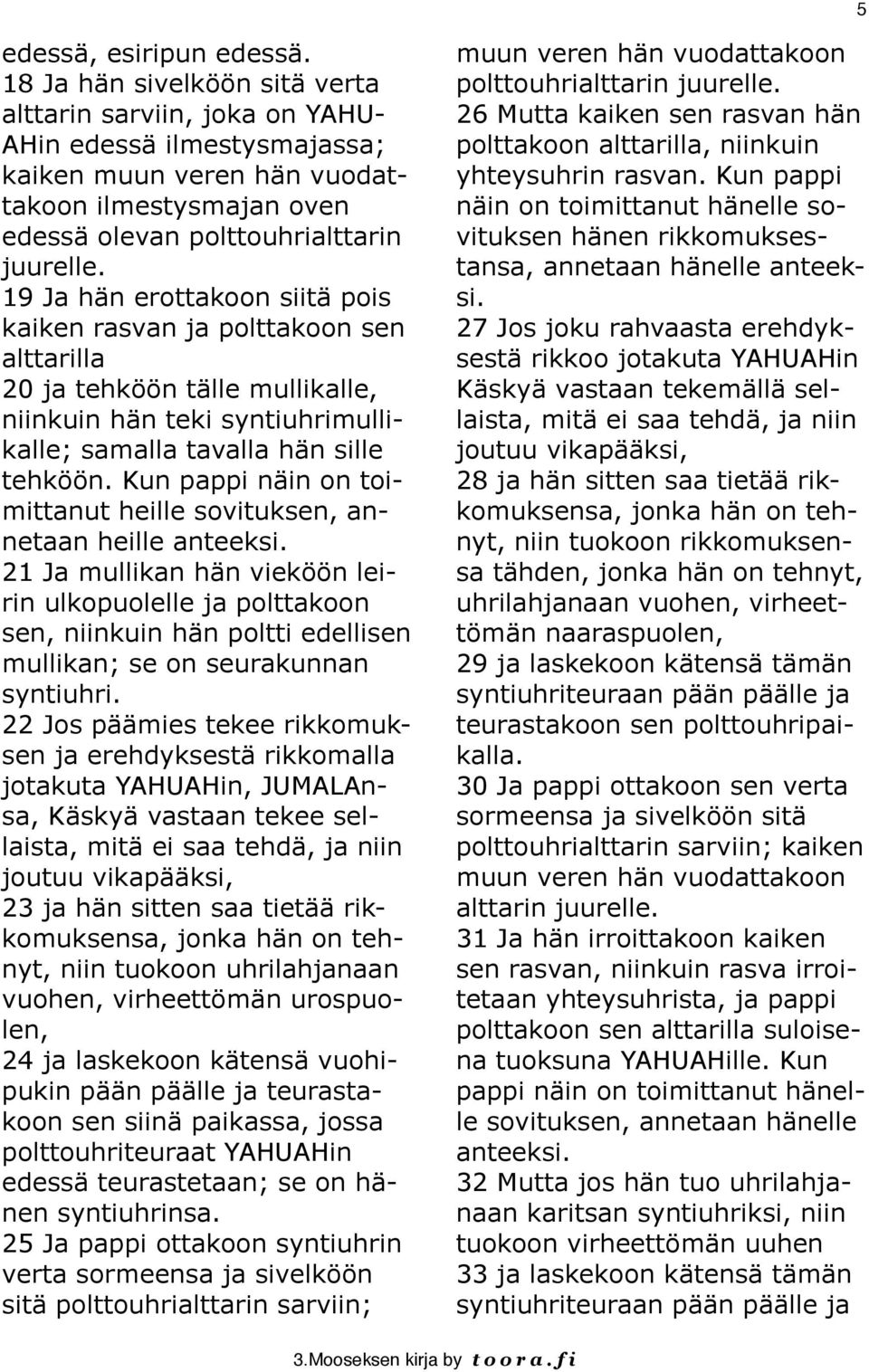 5

edessä, esiripun edessä.
18 Ja hän sivelköön sitä verta alttarin sarviin, joka on YAHUAHin edessä ilmestysmajassa; kaiken muun veren hän vuodattakoon ilmestysmajan oven edessä olevan polttouhrialttarin juurelle.
19 Ja hän erottakoon siitä pois kaiken rasvan ja polttakoon sen alttarilla
20 ja tehköön tälle mullikalle, niinkuin hän teki syntiuhrimullikalle; samalla tavalla hän sille tehköön. Kun pappi näin on toimittanut heille sovituksen, annetaan heille anteeksi.
21 Ja mullikan hän vieköön leirin ulkopuolelle ja polttakoon sen, niinkuin hän poltti edellisen mullikan; se on seurakunnan syntiuhri.
22 Jos päämies tekee rikkomuksen ja erehdyksestä rikkomalla jotakuta YAHUAHin, JUMALAnsa, Käskyä vastaan tekee sellaista, mitä ei saa tehdä, ja niin joutuu vikapääksi,
23 ja hän sitten saa tietää rikkomuksensa, jonka hän on tehnyt, niin tuokoon uhrilahjanaan vuohen, virheettömän urospuolen,
24 ja laskekoon kätensä vuohipukin pään päälle ja teurastakoon sen siinä paikassa, jossa polttouhriteuraat YAHUAHin edessä teurastetaan; se on hänen syntiuhrinsa.
25 Ja pappi ottakoon syntiuhrin verta sormeensa ja sivelköön sitä polttouhrialttarin sarviin;

muun veren hän vuodattakoon polttouhrialttarin juurelle.
26 Mutta kaiken sen rasvan hän polttakoon alttarilla, niinkuin yhteysuhrin rasvan. Kun pappi näin on toimittanut hänelle sovituksen hänen rikkomuksestansa, annetaan hänelle anteeksi.
27 Jos joku rahvaasta erehdyksestä rikkoo jotakuta YAHUAHin Käskyä vastaan tekemällä sellaista, mitä ei saa tehdä, ja niin joutuu vikapääksi,
28 ja hän sitten saa tietää rikkomuksensa, jonka hän on tehnyt, niin tuokoon rikkomuksensa tähden, jonka hän on tehnyt, uhrilahjanaan vuohen, virheettömän naaraspuolen,
29 ja laskekoon kätensä tämän syntiuhriteuraan pään päälle ja teurastakoon sen polttouhripaikalla.
30 Ja pappi ottakoon sen verta sormeensa ja sivelköön sitä polttouhrialttarin sarviin; kaiken muun veren hän vuodattakoon alttarin juurelle.
31 Ja hän irroittakoon kaiken sen rasvan, niinkuin rasva irroitetaan yhteysuhrista, ja pappi polttakoon sen alttarilla suloisena tuoksuna YAHUAHille. Kun pappi näin on toimittanut hänelle sovituksen, annetaan hänelle anteeksi.
32 Mutta jos hän tuo uhrilahjanaan karitsan syntiuhriksi, niin tuokoon virheettömän uuhen
33 ja laskekoon kätensä tämän syntiuhriteuraan pään päälle ja

3.Mooseksen kirja by toora.fi